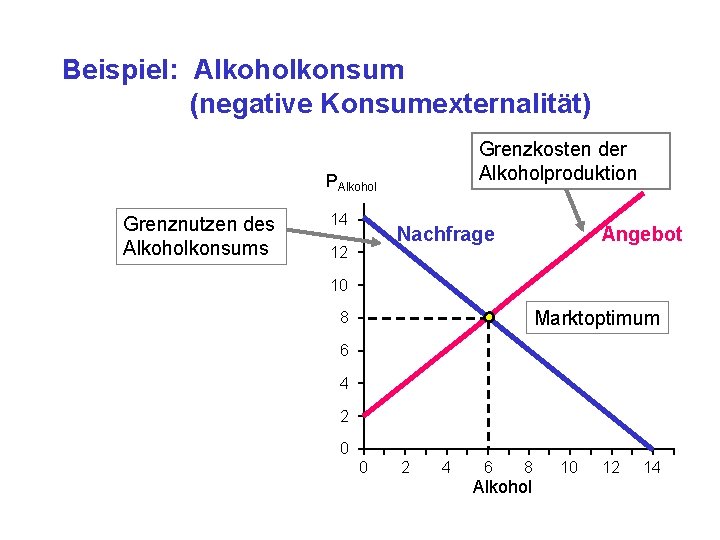 Beispiel: Alkoholkonsum
(negative Konsumexternalität)

Grenzkosten der Alkoholproduktion

$P_{Alkohol}$

Grenznutzen des Alkoholkonsums

Nachfrage

Angebot

Marktoptimum

14
12
10
8
6
4
2
0

0 2 4 6 8 10 12 14

Alkohol